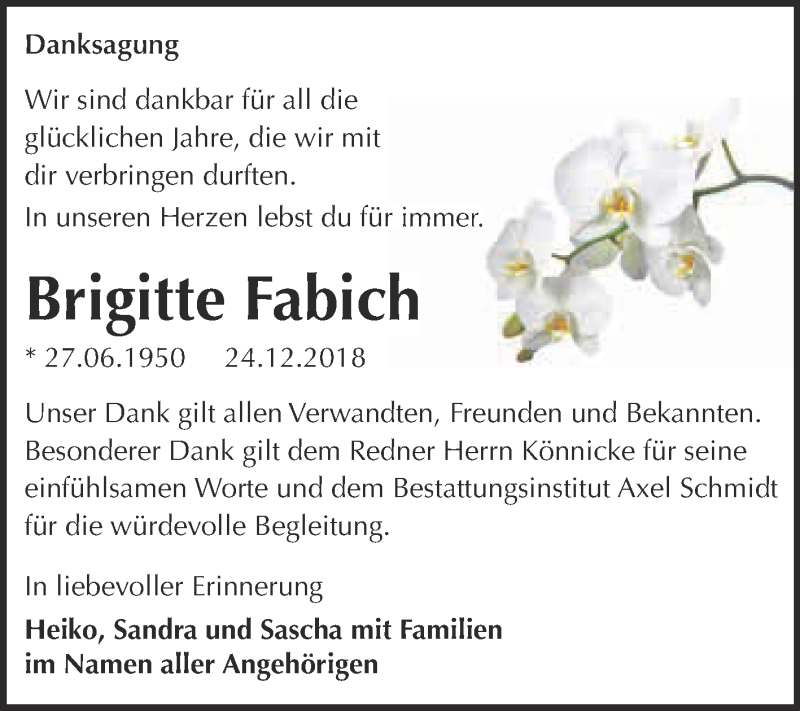 Danksagung

Wir sind dankbar für all die glücklichen Jahre, die wir mit dir verbringen durften.
In unseren Herzen lebst du für immer.

Brigitte Fabich

* 27.06.1950 24.12.2018

Unser Dank gilt allen Verwandten, Freunden und Bekannten. Besonderer Dank gilt dem Redner Herrn Könnicke für seine einfühlsamen Worte und dem Bestattungsinstitut Axel Schmidt für die würdevolle Begleitung.

In liebevoller Erinnerung

Heiko, Sandra und Sascha mit Familien
im Namen aller Angehörigen